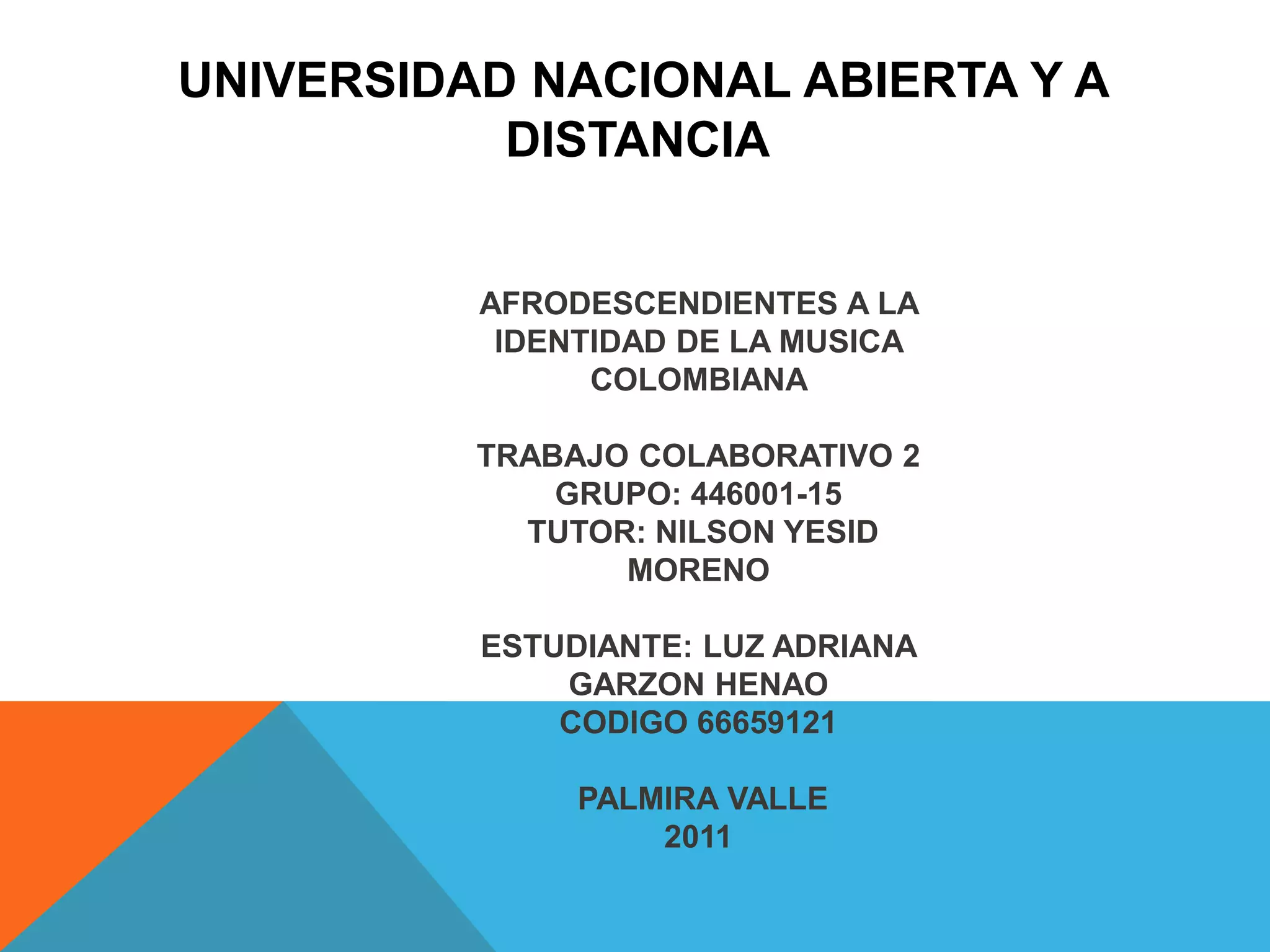 UNIVERSIDAD NACIONAL ABIERTA Y A DISTANCIA

AFRODESCENDIENTES A LA IDENTIDAD DE LA MUSICA COLOMBIANA

TRABAJO COLABORATIVO 2
GRUPO: 446001-15
TUTOR: NILSON YESID MORENO

ESTUDIANTE: LUZ ADRIANA GARZON HENAO
CODIGO 66659121

PALMIRA VALLE
2011